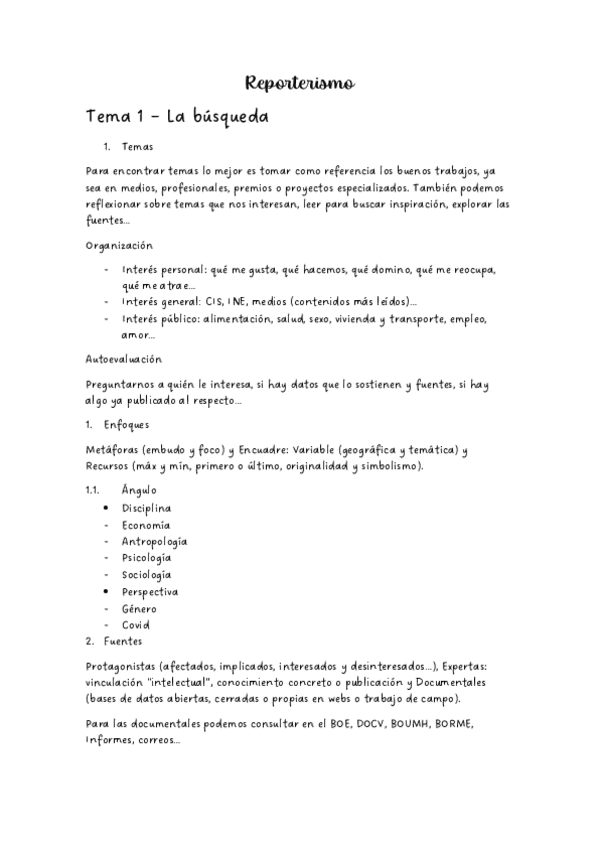 Reporterismo

Tema 1 – La búsqueda

1. Temas

Para encontrar temas lo mejor es tomar como referencia los buenos trabajos, ya sea en medios, profesionales, premios o proyectos especializados. También podemos reflexionar sobre temas que nos interesan, leer para buscar inspiración, explorar las fuentes...

Organización

- Interés personal: qué me gusta, qué hacemos, qué domino, qué me reocupa, qué me atrae...
- Interés general: CIS, INE, medios (contenidos más leídos)...
- Interés público: alimentación, salud, sexo, vivienda y transporte, empleo, amor...

Autoevaluación

Preguntarnos a quién le interesa, si hay datos que lo sostienen y fuentes, si hay algo ya publicado al respecto...

1. Enfoques

Metáforas (embudo y foco) y Encuadre: Variable (geográfica y temática) y Recursos (máx y min, primero o último, originalidad y simbolismo).

1.1. Ángulo
• Disciplina
- Economía
- Antropología
- Psicología
- Sociología
• Perspectiva
- Género
- Covid

2. Fuentes

Protagonistas (afectados, implicados, interesados y desinteresados...), Expertas: vinculación "intelectual", conocimiento concreto o publicación y Documentales (bases de datos abiertas, cerradas o propias en webs o trabajo de campo).

Para las documentales podemos consultar en el BOE, DOCV, BOUMH, BORME, Informes, correos...